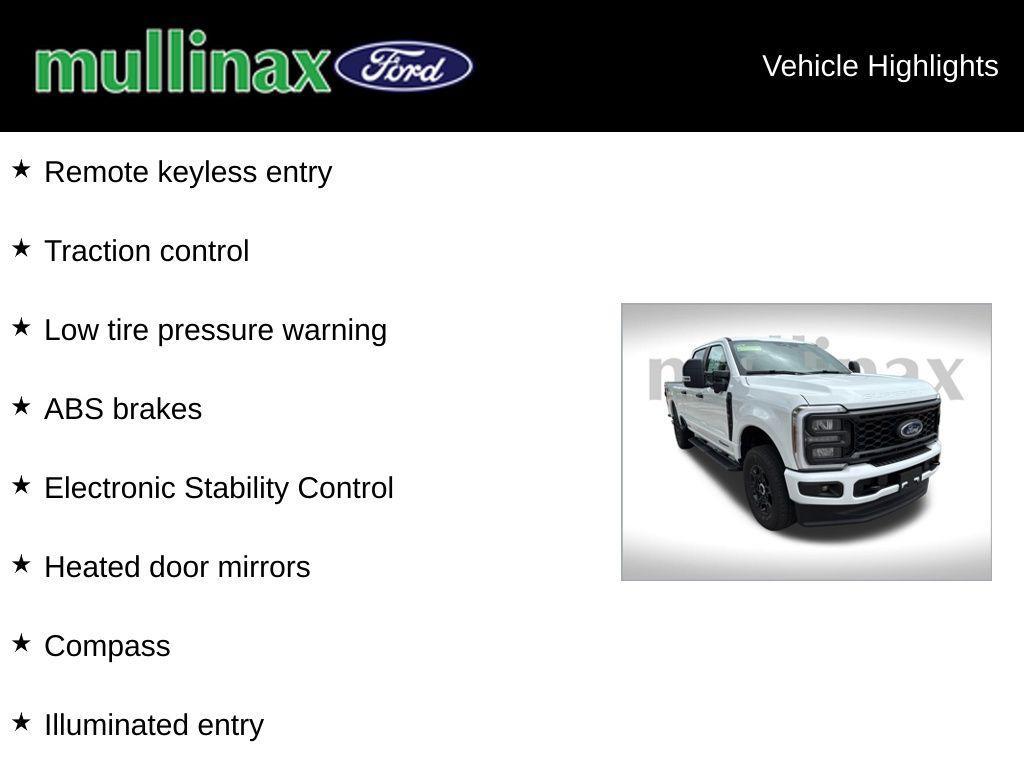 mullinax Ford

Vehicle Highlights

★ Remote keyless entry

★ Traction control

★ Low tire pressure warning

★ ABS brakes

★ Electronic Stability Control

★ Heated door mirrors

★ Compass

★ Illuminated entry

mullinax

Ford